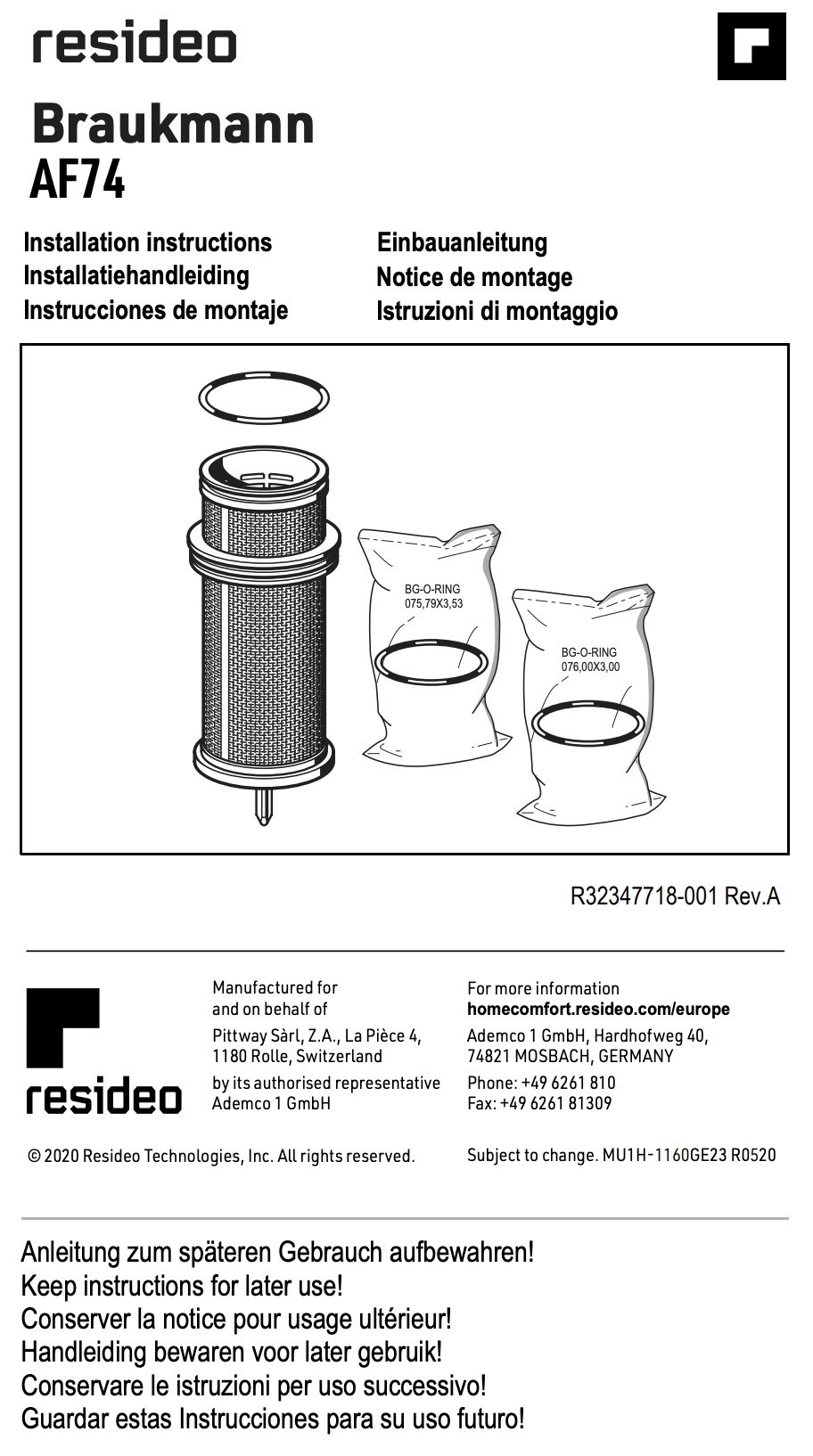 resideo

Braukmann
AF74

Installation instructions
Installatiehandleiding
Instrucciones de montaje

Einbauanleitung
Notice de montage
Istruzioni di montaggio

BG-O-RING
075,79X3,53

BG-O-RING
076,00X3,00

R32347718-001 Rev.A

resideo

Manufactured for and on behalf of
Pittway Sàrl, Z.A., La Pièce 4, 1180 Rolle, Switzerland
by its authorised representative Ademco 1 GmbH

For more information
homecomfort.resideo.com/europe
Ademco 1 GmbH, Hardhofweg 40, 74821 MOSBACH, GERMANY
Phone: +49 6261 810
Fax: +49 6261 81309

© 2020 Resideo Technologies, Inc. All rights reserved.

Subject to change. MU1H-1160GE23 R0520

Anleitung zum späteren Gebrauch aufbewahren!
Keep instructions for later use!
Conserver la notice pour usage ultérieur!
Handleiding bewaren voor later gebruik!
Conservare le istruzioni per uso successivo!
Guardar estas Instrucciones para su uso futuro!